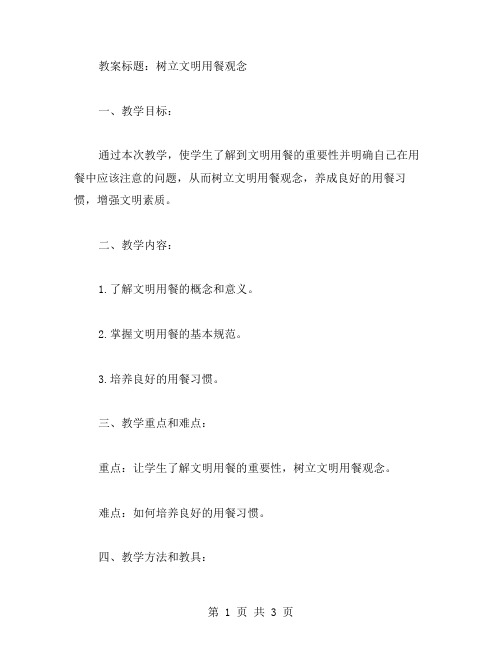 教案标题：树立文明用餐观念

一、教学目标：

通过本次教学，使学生了解到文明用餐的重要性并明确自己在用餐中应该注意的问题，从而树立文明用餐观念，养成良好的用餐习惯，增强文明素质。

二、教学内容：

1.了解文明用餐的概念和意义。

2.掌握文明用餐的基本规范。

3.培养良好的用餐习惯。

三、教学重点和难点：

重点：让学生了解文明用餐的重要性，树立文明用餐观念。

难点：如何培养良好的用餐习惯。

四、教学方法和教具：

第 1 页 共 3 页